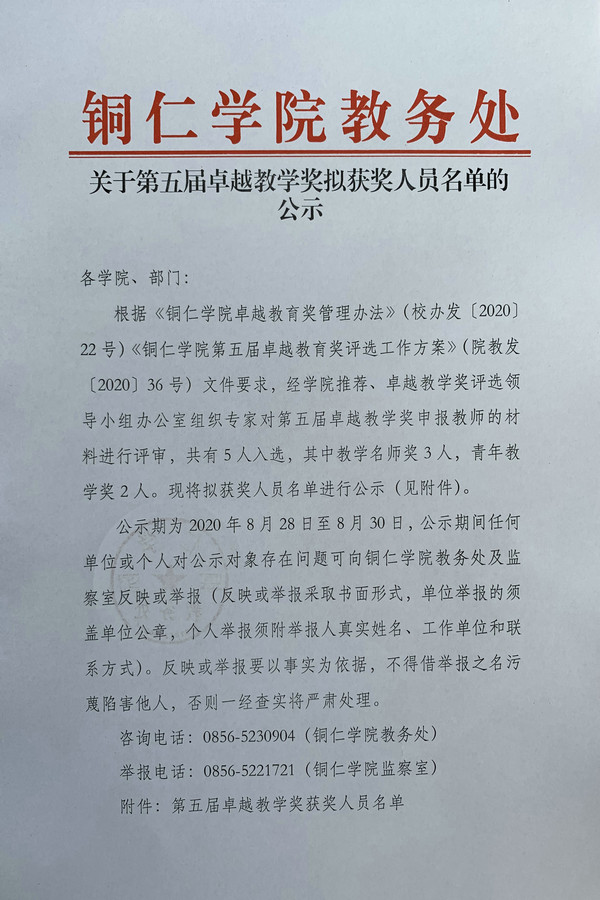 铜仁学院教务处

关于第五届卓越教学奖拟获奖人员名单的公示

各学院、部门：

根据《铜仁学院卓越教育奖管理办法》（校办发〔2020〕22号）《铜仁学院第五届卓越教育奖评选工作方案》（院教发〔2020〕36号）文件要求，经学院推荐、卓越教学奖评选领导小组办公室组织专家对第五届卓越教学奖申报教师的材料进行评审，共有5人入选，其中教学名师奖3人，青年教学奖2人。现将拟获奖人员名单进行公示（见附件）。

公示期为2020年8月28日至8月30日，公示期间任何单位或个人对公示对象存在问题可向铜仁学院教务处及监察室反映或举报（反映或举报采取书面形式，单位举报的须盖单位公章，个人举报须附举报人真实姓名、工作单位和联系方式）。反映或举报要以事实为依据，不得借举报之名污蔑陷害他人，否则一经查实将严肃处理。

咨询电话：0856-5230904（铜仁学院教务处）

举报电话：0856-5221721（铜仁学院监察室）

附件：第五届卓越教学奖获奖人员名单